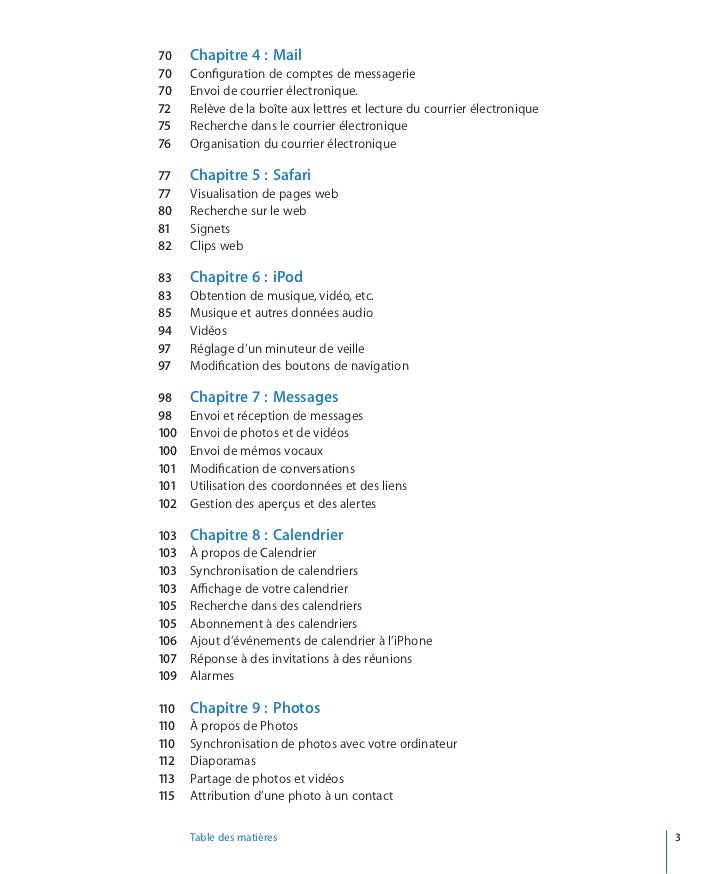 70 Chapitre 4 : Mail
70 Configuration de comptes de messagerie
70 Envoi de courrier électronique.
72 Relève de la boîte aux lettres et lecture du courrier électronique
75 Recherche dans le courrier électronique
76 Organisation du courrier électronique

77 Chapitre 5 : Safari
77 Visualisation de pages web
80 Recherche sur le web
81 Signets
82 Clips web

83 Chapitre 6 : iPod
83 Obtention de musique, vidéo, etc.
85 Musique et autres données audio
94 Vidéos
97 Réglage d'un minuteur de veille
97 Modification des boutons de navigation

98 Chapitre 7 : Messages
98 Envoi et réception de messages
100 Envoi de photos et de vidéos
100 Envoi de mémos vocaux
101 Modification de conversations
101 Utilisation des coordonnées et des liens
102 Gestion des aperçus et des alertes

103 Chapitre 8 : Calendrier
103 À propos de Calendrier
103 Synchronisation de calendriers
103 Affichage de votre calendrier
105 Recherche dans des calendriers
105 Abonnement à des calendriers
106 Ajout d'événements de calendrier à l'iPhone
107 Réponse à des invitations à des réunions
109 Alarmes

110 Chapitre 9 : Photos
110 À propos de Photos
110 Synchronisation de photos avec votre ordinateur
112 Diaporamas
113 Partage de photos et vidéos
115 Attribution d'une photo à un contact

Table des matières 3